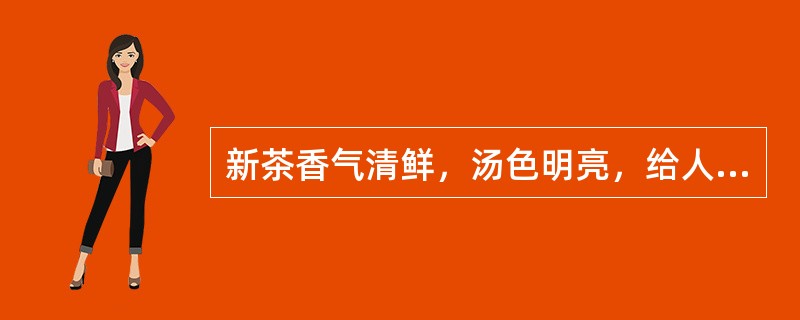 新茶香气清鲜，汤色明亮，给人...